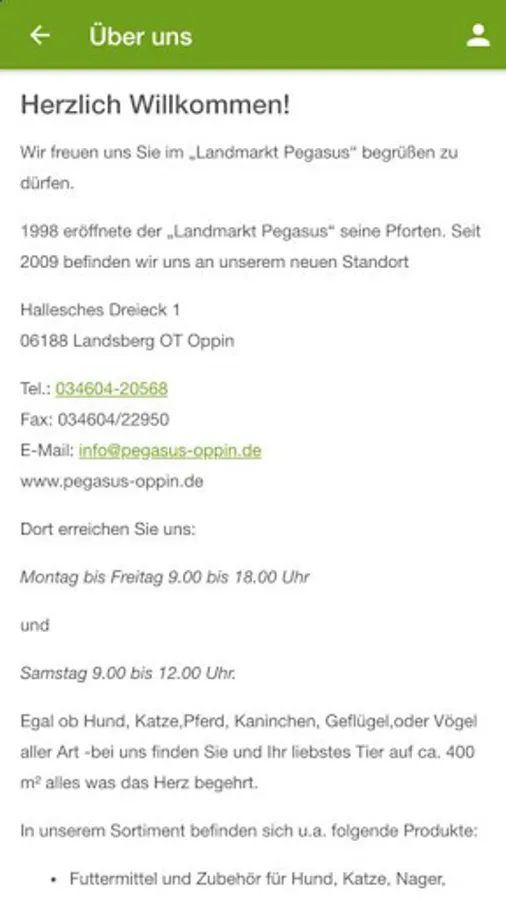 Über uns

Herzlich Willkommen!

Wir freuen uns Sie im „Landmarkt Pegasus“ begrüßen zu dürfen.

1998 eröffnete der „Landmarkt Pegasus“ seine Pforten. Seit 2009 befinden wir uns an unserem neuen Standort

Hallesches Dreieck 1
06188 Landsberg OT Oppin

Tel.: 034604-20568
Fax: 034604/22950
E-Mail: info@pegasus-oppin.de
www.pegasus-oppin.de

Dort erreichen Sie uns:

Montag bis Freitag 9.00 bis 18.00 Uhr

und

Samstag 9.00 bis 12.00 Uhr.

Egal ob Hund, Katze,Pferd, Kaninchen, Geflügel,oder Vögel aller Art -bei uns finden Sie und Ihr liebstes Tier auf ca. 400 m² alles was das Herz begehrt.

In unserem Sortiment befinden sich u.a. folgende Produkte:

• Futtermittel und Zubehör für Hund, Katze, Nager,